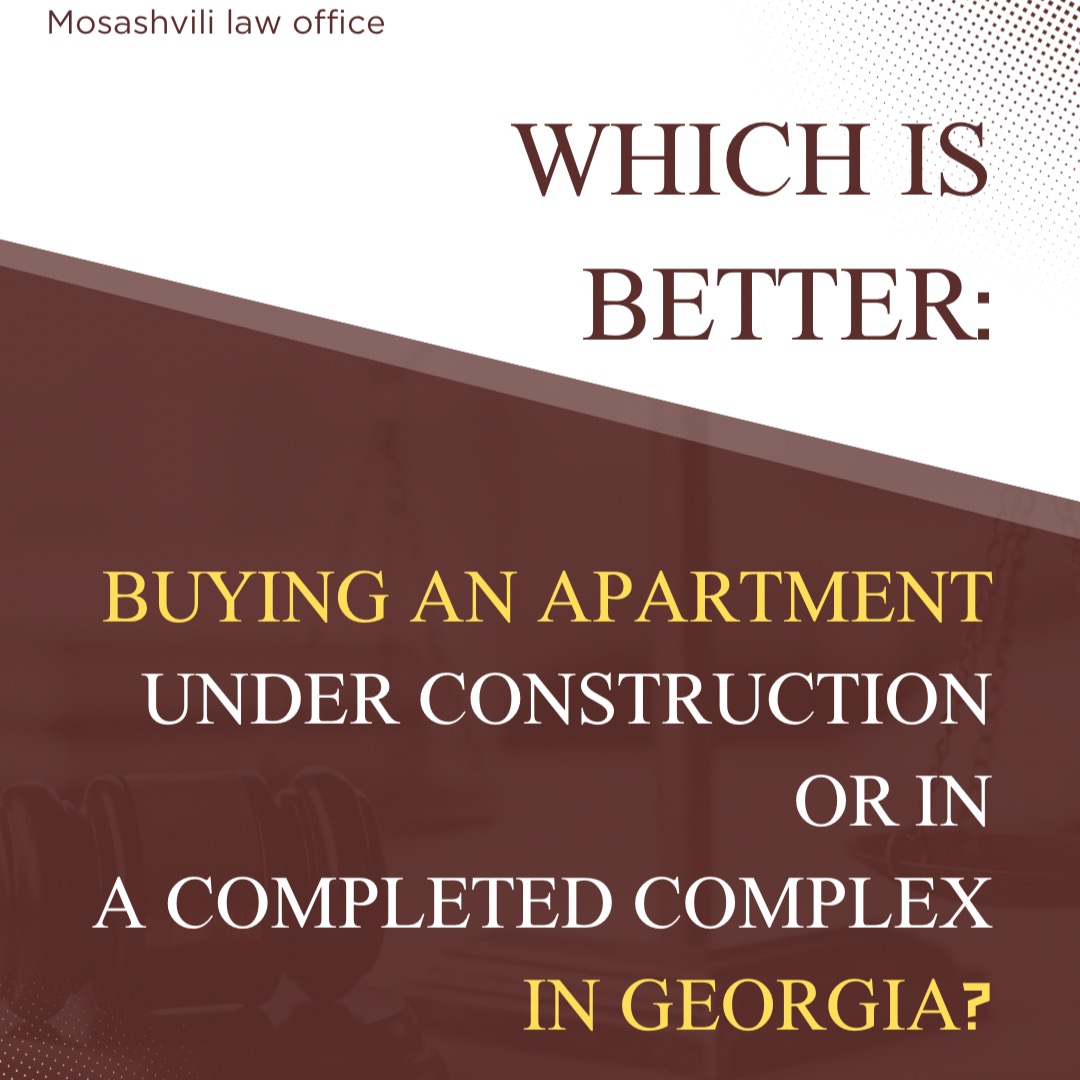 Mosashvili law office

WHICH IS BETTER:

BUYING AN APARTMENT UNDER CONSTRUCTION OR IN A COMPLETED COMPLEX IN GEORGIA?